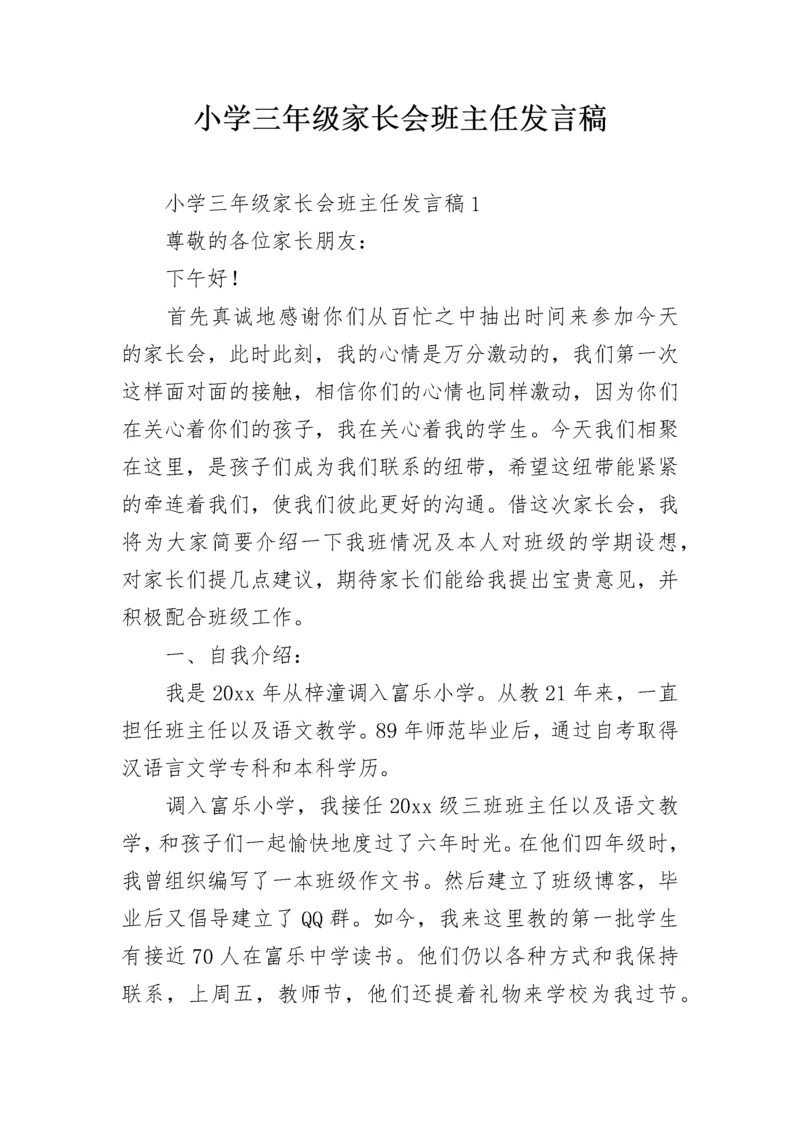 小学三年级家长会班主任发言稿

小学三年级家长会班主任发言稿1

尊敬的各位家长朋友：

下午好！

首先真诚地感谢你们从百忙之中抽出时间来参加今天的家长会，此时此刻，我的心情是万分激动的，我们第一次这样面对面的接触，相信你们的心情也同样激动，因为你们在关心着你们的孩子，我在关心着我的学生。今天我们相聚在这里，是孩子们成为我们联系的纽带，希望这纽带能紧紧的牵连着我们，使我们彼此更好的沟通。借这次家长会，我将为大家简要介绍一下我班情况及本人对班级的学期设想，对家长们提几点建议，期待家长们能给我提出宝贵意见，并积极配合班级工作。

一、自我介绍：

我是20xx年从梓潼调入富乐小学。从教21年来，一直担任班主任以及语文教学。89年师范毕业后，通过自考取得汉语言文学专科和本科学历。

调入富乐小学，我接任20xx级三班班主任以及语文教学，和孩子们一起愉快地度过了六年时光。在他们四年级时，我曾组织编写了一本班级作文书。然后建立了班级博客，毕业后又倡导建立了QQ群。如今，我来这里教的第一批学生有接近70人在富乐中学读书。他们仍以各种方式和我保持联系，上周五，教师节，他们还提着礼物来学校为我过节。